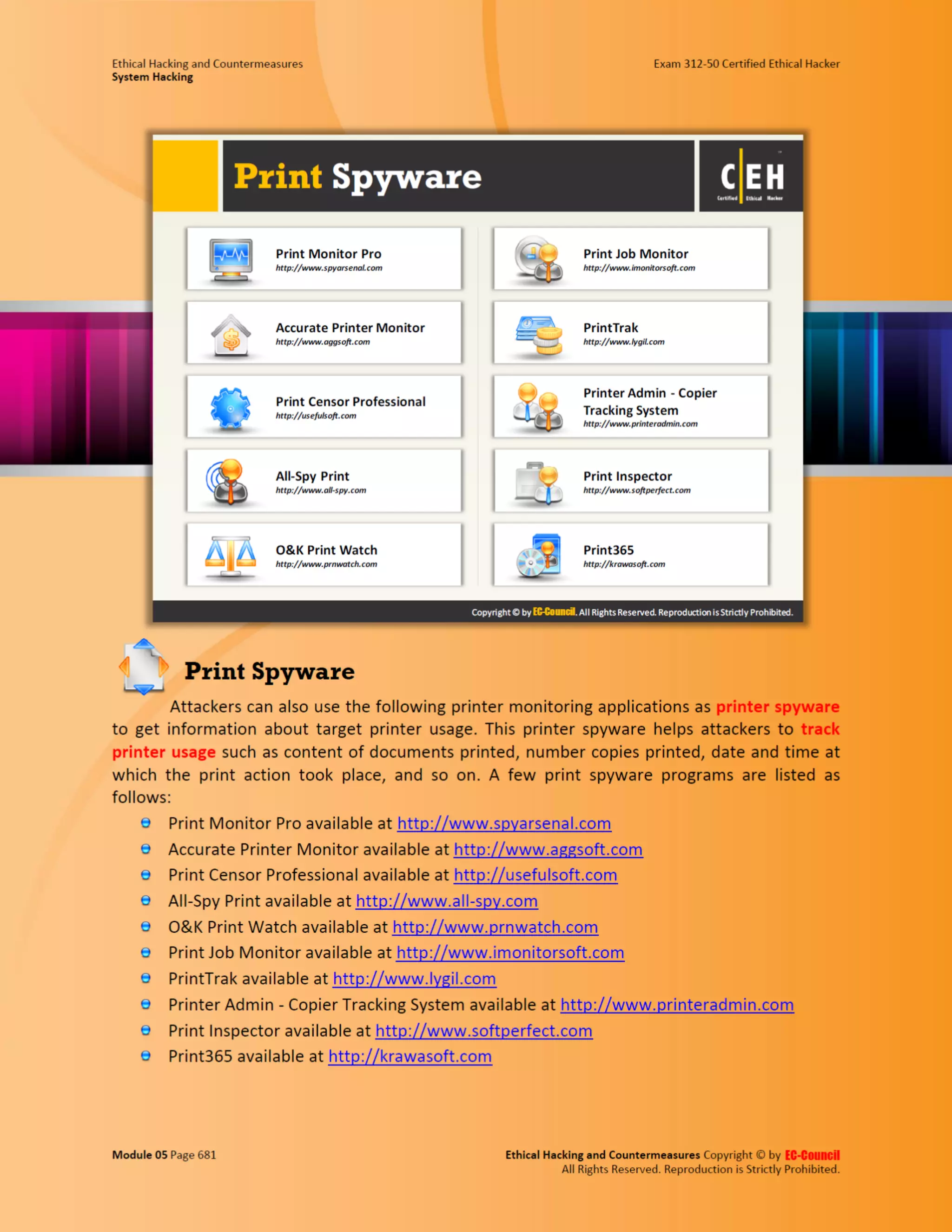 Ethical Hacking and Countermeasures
System Hacking

Exam 312-50 Certified Ethical Hacker

Print Spyware

CEH
Certified Ethical Hacker

Print Monitor Pro
http://www.spyarsenal.com

Accurate Printer Monitor
http://www.aggsoft.com

Print Censor Professional
http://usefulsoft.com

All-Spy Print
http://www.all-spy.com

O&K Print Watch
http://www.prnwatch.com

Print Job Monitor
http://www.imonitorsoft.com

PrintTrak
http://www.lygil.com

Printer Admin - Copier Tracking System
http://www.printeradmin.com

Print Inspector
http://www.softperfect.com

Print365
http://krawasoft.com

Copyright © by EC-Council. All Rights Reserved. Reproduction is Strictly Prohibited.

Print Spyware

Attackers can also use the following printer monitoring applications as printer spyware to get information about target printer usage. This printer spyware helps attackers to track printer usage such as content of documents printed, number copies printed, date and time at which the print action took place, and so on. A few print spyware programs are listed as follows:

• Print Monitor Pro available at http://www.spyarsenal.com
• Accurate Printer Monitor available at http://www.aggsoft.com
• Print Censor Professional available at http://usefulsoft.com
• All-Spy Print available at http://www.all-spy.com
• O&K Print Watch available at http://www.prnwatch.com
• Print Job Monitor available at http://www.imonitorsoft.com
• PrintTrak available at http://www.lygil.com
• Printer Admin - Copier Tracking System available at http://www.printeradmin.com
• Print Inspector available at http://www.softperfect.com
• Print365 available at http://krawasoft.com

Module 05 Page 681

Ethical Hacking and Countermeasures Copyright © by EC-Council
All Rights Reserved. Reproduction is Strictly Prohibited.